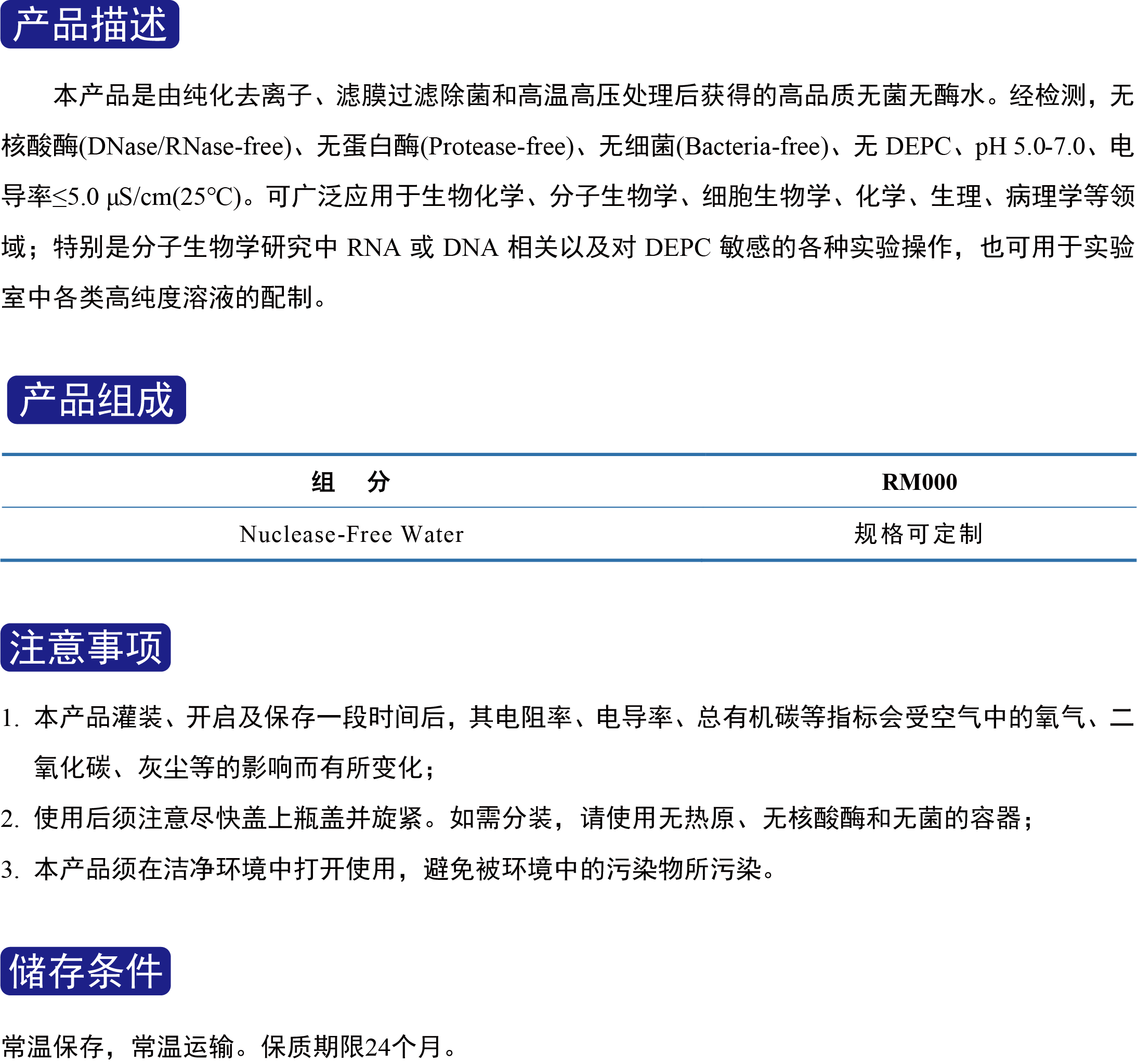 产品描述

本产品是由纯化去离子、滤膜过滤除菌和高温高压处理后获得的高品质无菌无酶水。经检测，无核酸酶(DNase/RNase-free)、无蛋白酶(Protease-free)、无细菌(Bacteria-free)、无 DEPC、pH 5.0-7.0、电导率≤5.0 μS/cm(25°C)。可广泛应用于生物化学、分子生物学、细胞生物学、化学、生理、病理学等领域；特别是分子生物学研究中 RNA 或 DNA 相关以及对 DEPC 敏感的各种实验操作，也可用于实验室中各类高纯度溶液的配制。

产品组成

| 组　分 | RM000 |
|---|---|
| Nuclease-Free Water | 规格可定制 |

注意事项

1. 本产品灌装、开启及保存一段时间后，其电阻率、电导率、总有机碳等指标会受空气中的氧气、二氧化碳、灰尘等的影响而有所变化；
2. 使用后须注意尽快盖上瓶盖并旋紧。如需分装，请使用无热原、无核酸酶和无菌的容器；
3. 本产品须在洁净环境中打开使用，避免被环境中的污染物所污染。

储存条件

常温保存，常温运输。保质期限24个月。